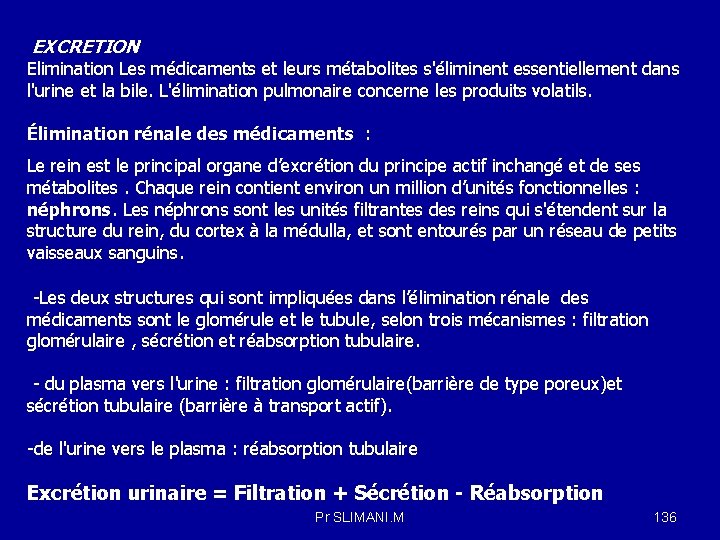 EXCRETION
Elimination Les médicaments et leurs métabolites s'éliminent essentiellement dans l'urine et la bile. L'élimination pulmonaire concerne les produits volatils.

Élimination rénale des médicaments :

Le rein est le principal organe d'excrétion du principe actif inchangé et de ses métabolites . Chaque rein contient environ un million d'unités fonctionnelles : néphrons. Les néphrons sont les unités filtrantes des reins qui s'étendent sur la structure du rein, du cortex à la médulla, et sont entourés par un réseau de petits vaisseaux sanguins.

-Les deux structures qui sont impliquées dans l'élimination rénale des médicaments sont le glomérule et le tubule, selon trois mécanismes : filtration glomérulaire , sécrétion et réabsorption tubulaire.

- du plasma vers l'urine : filtration glomérulaire(barrière de type poreux)et sécrétion tubulaire (barrière à transport actif).

-de l'urine vers le plasma : réabsorption tubulaire

Excrétion urinaire = Filtration + Sécrétion - Réabsorption

Pr SLIMANI.M

136